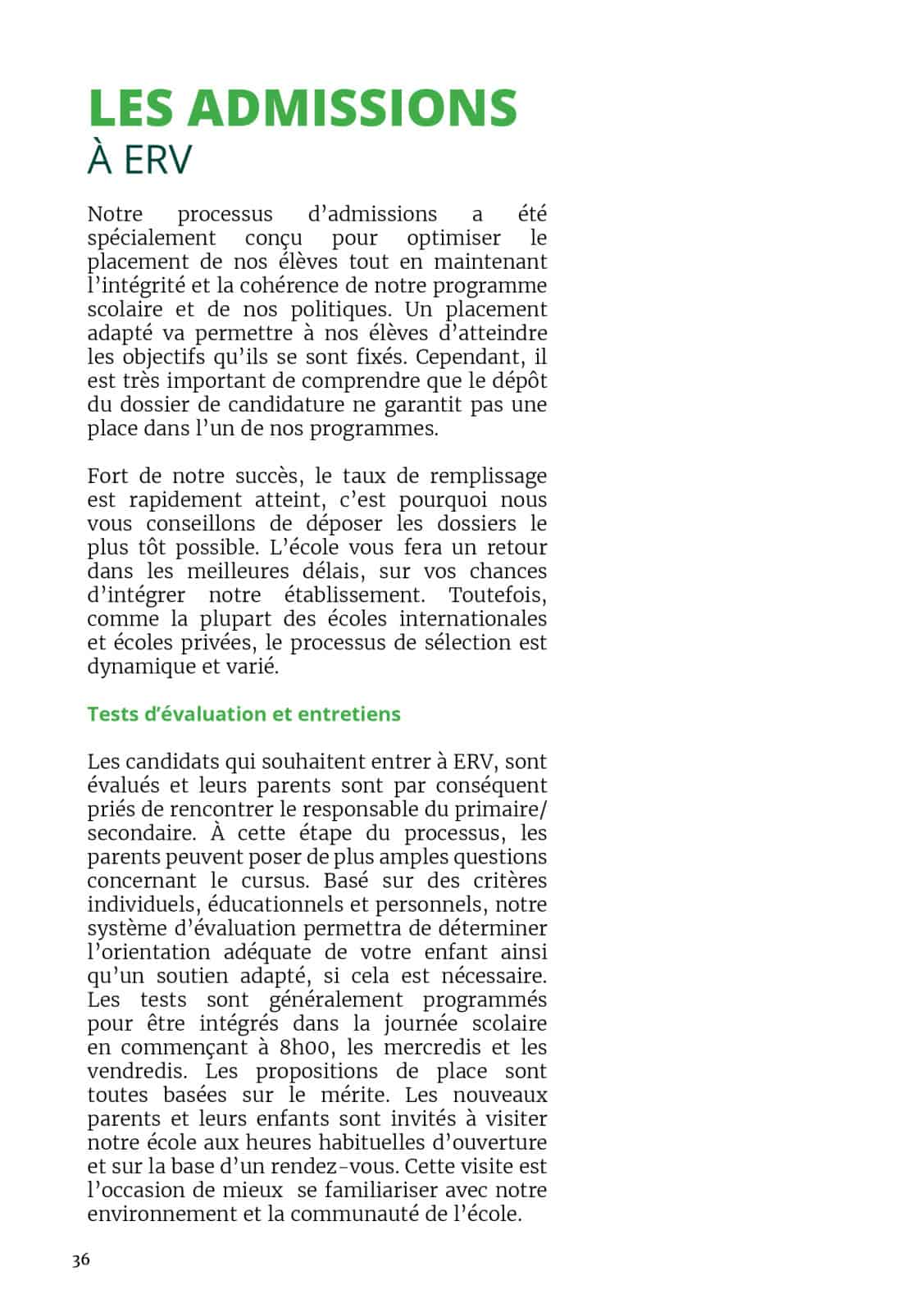 LES ADMISSIONS
À ERV

Notre processus d'admissions a été spécialement conçu pour optimiser le placement de nos élèves tout en maintenant l'intégrité et la cohérence de notre programme scolaire et de nos politiques. Un placement adapté va permettre à nos élèves d'atteindre les objectifs qu'ils se sont fixés. Cependant, il est très important de comprendre que le dépôt du dossier de candidature ne garantit pas une place dans l'un de nos programmes.

Fort de notre succès, le taux de remplissage est rapidement atteint, c'est pourquoi nous vous conseillons de déposer les dossiers le plus tôt possible. L'école vous fera un retour dans les meilleures délais, sur vos chances d'intégrer notre établissement. Toutefois, comme la plupart des écoles internationales et écoles privées, le processus de sélection est dynamique et varié.

Tests d'évaluation et entretiens

Les candidats qui souhaitent entrer à ERV, sont évalués et leurs parents sont par conséquent priés de rencontrer le responsable du primaire/secondaire. À cette étape du processus, les parents peuvent poser de plus amples questions concernant le cursus. Basé sur des critères individuels, éducationnels et personnels, notre système d'évaluation permettra de déterminer l'orientation adéquate de votre enfant ainsi qu'un soutien adapté, si cela est nécessaire. Les tests sont généralement programmés pour être intégrés dans la journée scolaire en commençant à 8h00, les mercredis et les vendredis. Les propositions de place sont toutes basées sur le mérite. Les nouveaux parents et leurs enfants sont invités à visiter notre école aux heures habituelles d'ouverture et sur la base d'un rendez-vous. Cette visite est l'occasion de mieux se familiariser avec notre environnement et la communauté de l'école.

36